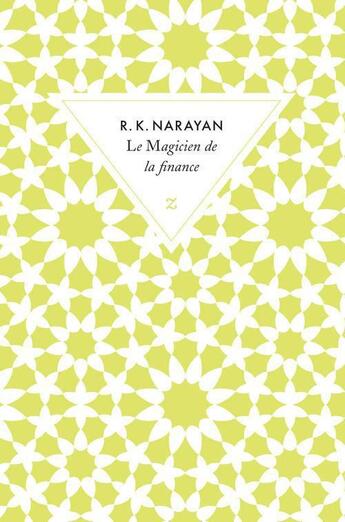 R. K. NARAYAN

Le Magicien de la finance

z